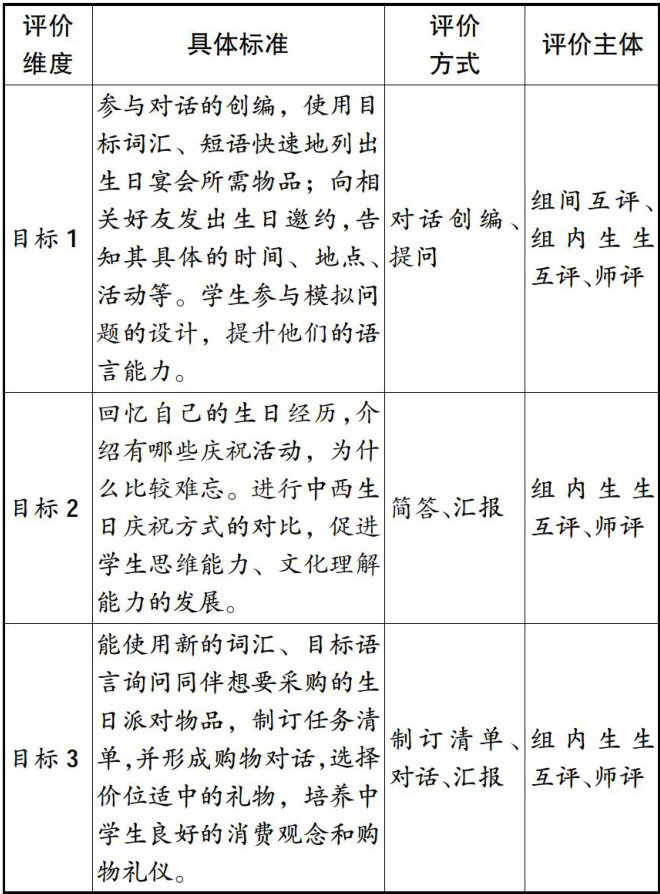 | 评价维度 | 具体标准 | 评价方式 | 评价主体 |
|---|---|---|---|
| 目标 1 | 参与对话的创编，使用目标词汇、短语快速地列出生日宴会所需物品；向相关好友发出生日邀约，告知其具体的时间、地点、活动等。学生参与模拟问题的设计，提升他们的语言能力。 | 对话创编、提问 | 组间互评、组内生生互评、师评 |
| 目标 2 | 回忆自己的生日经历，介绍有哪些庆祝活动，为什么比较难忘。进行中西生日庆祝方式的对比，促进学生思维能力、文化理解能力的发展。 | 简答、汇报 | 组内生生互评、师评 |
| 目标 3 | 能使用新的词汇、目标语言询问同伴想要采购的生日派对物品，制订任务清单，并形成购物对话，选择价位适中的礼物，培养中学生良好的消费观念和购物礼仪。 | 制订清单、对话、汇报 | 组内生生互评、师评 |